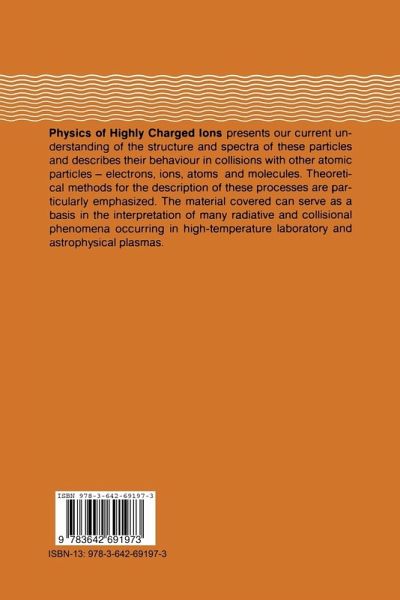 Physics of Highly Charged Ions presents our current understanding of the structure and spectra of these particles and describes their behaviour in collisions with other atomic particles – electrons, ions, atoms and molecules. Theoretical methods for the description of these processes are particularly emphasized. The material covered can serve as a basis in the interpretation of many radiative and collisional phenomena occurring in high-temperature laboratory and astrophysical plasmas.

ISBN 978-3-642-69197-3

9 783642 691973

ISBN-13: 978-3-642-69197-3